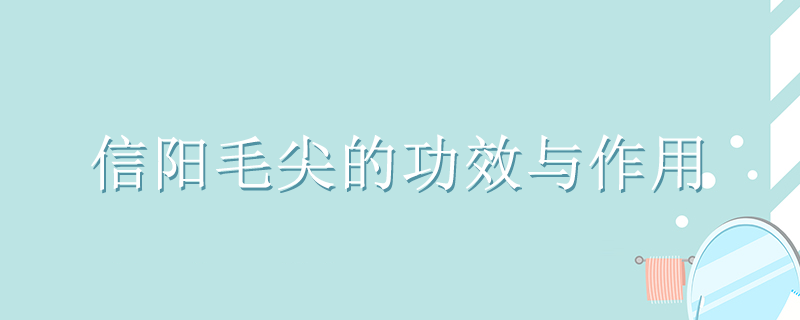 信阳毛尖的功效与作用